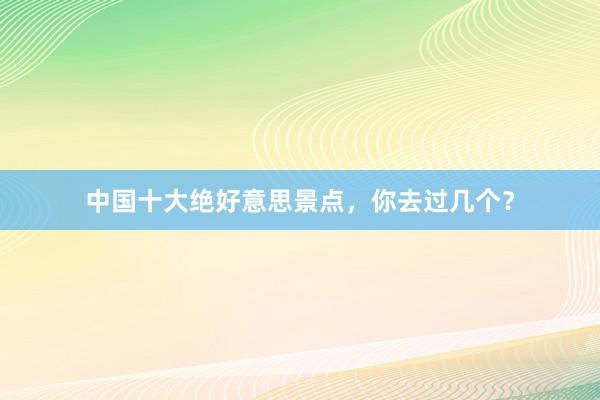 中国十大绝好意思景点，你去过几个？